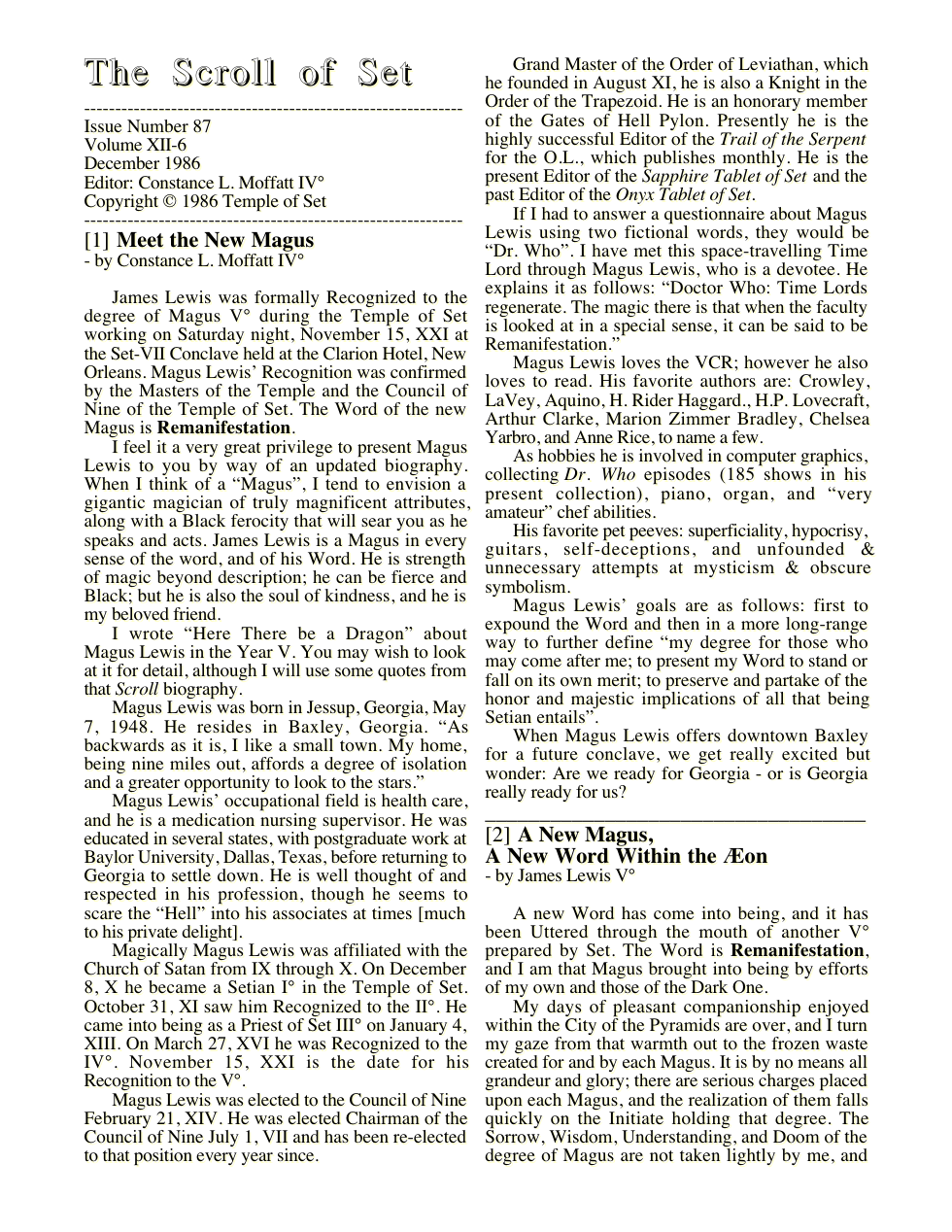 The Scroll of Set

Issue Number 87
Volume XII-6
December 1986
Editor: Constance L. Moffatt IV°
Copyright © 1986 Temple of Set

[1] Meet the New Magus
- by Constance L. Moffatt IV°

James Lewis was formally Recognized to the degree of Magus V° during the Temple of Set working on Saturday night, November 15, XXI at the Set-VII Conclave held at the Clarion Hotel, New Orleans. Magus Lewis' Recognition was confirmed by the Masters of the Temple and the Council of Nine of the Temple of Set. The Word of the new Magus is Remanifestation.

I feel it a very great privilege to present Magus Lewis to you by way of an updated biography. When I think of a "Magus", I tend to envision a gigantic magician of truly magnificent attributes, along with a Black ferocity that will sear you as he speaks and acts. James Lewis is a Magus in every sense of the word, and of his Word. He is strength of magic beyond description; he can be fierce and Black; but he is also the soul of kindness, and he is my beloved friend.

I wrote "Here There be a Dragon" about Magus Lewis in the Year V. You may wish to look at it for detail, although I will use some quotes from that Scroll biography.

Magus Lewis was born in Jessup, Georgia, May 7, 1948. He resides in Baxley, Georgia. "As backwards as it is, I like a small town. My home, being nine miles out, affords a degree of isolation and a greater opportunity to look to the stars."

Magus Lewis' occupational field is health care, and he is a medication nursing supervisor. He was educated in several states, with postgraduate work at Baylor University, Dallas, Texas, before returning to Georgia to settle down. He is well thought of and respected in his profession, though he seems to scare the "Hell" into his associates at times [much to his private delight].

Magically Magus Lewis was affiliated with the Church of Satan from IX through X. On December 8, X he became a Setian I° in the Temple of Set. October 31, XI saw him Recognized to the II°. He came into being as a Priest of Set III° on January 4, XIII. On March 27, XVI he was Recognized to the IV°. November 15, XXI is the date for his Recognition to the V°.

Magus Lewis was elected to the Council of Nine February 21, XIV. He was elected Chairman of the Council of Nine July 1, VII and has been re-elected to that position every year since.

Grand Master of the Order of Leviathan, which he founded in August XI, he is also a Knight in the Order of the Trapezoid. He is an honorary member of the Gates of Hell Pylon. Presently he is the highly successful Editor of the Trail of the Serpent for the O.L., which publishes monthly. He is the present Editor of the Sapphire Tablet of Set and the past Editor of the Onyx Tablet of Set.

If I had to answer a questionnaire about Magus Lewis using two fictional words, they would be "Dr. Who". I have met this space-travelling Time Lord through Magus Lewis, who is a devotee. He explains it as follows: "Doctor Who: Time Lords regenerate. The magic there is that when the faculty is looked at in a special sense, it can be said to be Remanifestation."

Magus Lewis loves the VCR; however he also loves to read. His favorite authors are: Crowley, LaVey, Aquino, H. Rider Haggard., H.P. Lovecraft, Arthur Clarke, Marion Zimmer Bradley, Chelsea Yarbro, and Anne Rice, to name a few.

As hobbies he is involved in computer graphics, collecting Dr. Who episodes (185 shows in his present collection), piano, organ, and "very amateur" chef abilities.

His favorite pet peeves: superficiality, hypocrisy, guitars, self-deceptions, and unfounded & unnecessary attempts at mysticism & obscure symbolism.

Magus Lewis' goals are as follows: first to expound the Word and then in a more long-range way to further define "my degree for those who may come after me; to present my Word to stand or fall on its own merit; to preserve and partake of the honor and majestic implications of all that being Setian entails".

When Magus Lewis offers downtown Baxley for a future conclave, we get really excited but wonder: Are we ready for Georgia - or is Georgia really ready for us?

[2] A New Magus,
A New Word Within the Æon
- by James Lewis V°

A new Word has come into being, and it has been Uttered through the mouth of another V° prepared by Set. The Word is Remanifestation, and I am that Magus brought into being by efforts of my own and those of the Dark One.

My days of pleasant companionship enjoyed within the City of the Pyramids are over, and I turn my gaze from that warmth out to the frozen waste created for and by each Magus. It is by no means all grandeur and glory; there are serious charges placed upon each Magus, and the realization of them falls quickly on the Initiate holding that degree. The Sorrow, Wisdom, Understanding, and Doom of the degree of Magus are not taken lightly by me, and